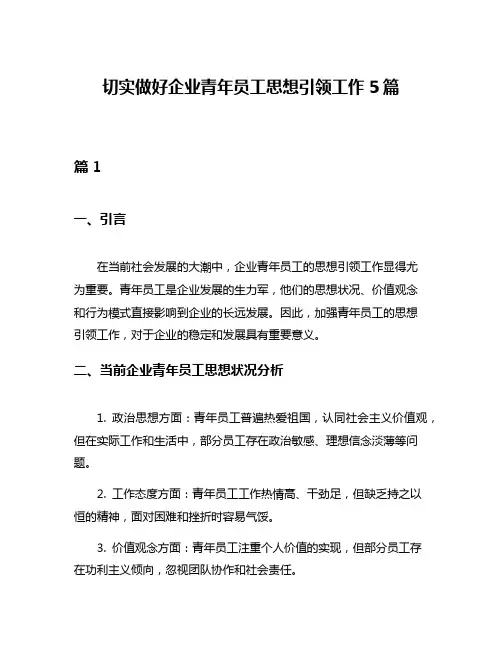 切实做好企业青年员工思想引领工作 5 篇

篇 1

一、引言

在当前社会发展的大潮中，企业青年员工的思想引领工作显得尤为重要。青年员工是企业发展的生力军，他们的思想状况、价值观念和行为模式直接影响到企业的长远发展。因此，加强青年员工的思想引领工作，对于企业的稳定和发展具有重要意义。

二、当前企业青年员工思想状况分析

1. 政治思想方面：青年员工普遍热爱祖国，认同社会主义价值观，但在实际工作和生活中，部分员工存在政治敏感、理想信念淡薄等问题。

2. 工作态度方面：青年员工工作热情高、干劲足，但缺乏持之以恒的精神，面对困难和挫折时容易气馁。

3. 价值观念方面：青年员工注重个人价值的实现，但部分员工存在功利主义倾向，忽视团队协作和社会责任。